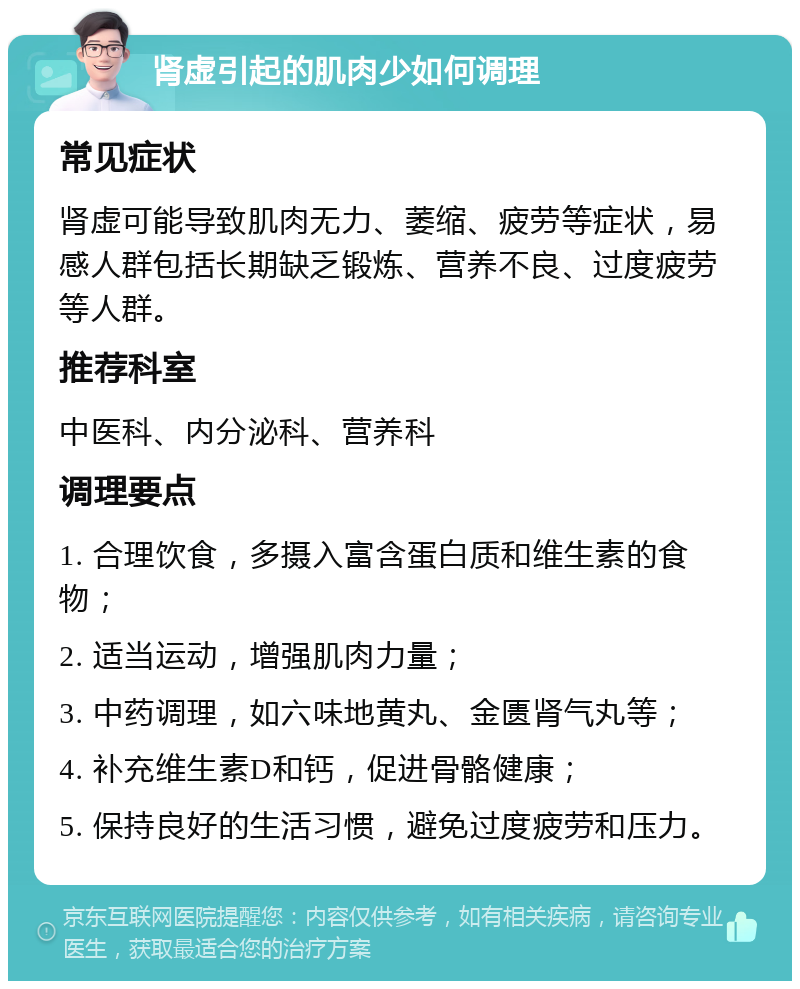 肾虚引起的肌肉少如何调理

常见症状

肾虚可能导致肌肉无力、萎缩、疲劳等症状，易感人群包括长期缺乏锻炼、营养不良、过度疲劳等人群。

推荐科室

中医科、内分泌科、营养科

调理要点

1. 合理饮食，多摄入富含蛋白质和维生素的食物；

2. 适当运动，增强肌肉力量；

3. 中药调理，如六味地黄丸、金匮肾气丸等；

4. 补充维生素D和钙，促进骨骼健康；

5. 保持良好的生活习惯，避免过度疲劳和压力。

京东互联网医院提醒您：内容仅供参考，如有相关疾病，请咨询专业医生，获取最适合您的治疗方案